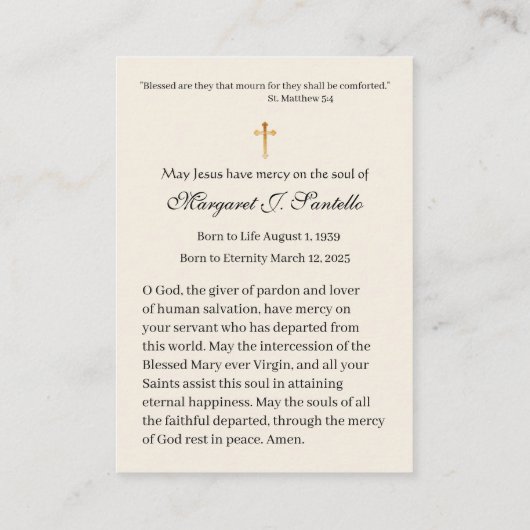 "Blessed are they that mourn for they shall be comforted."
St. Matthew 5:4

May Jesus have mercy on the soul of
Margaret J. Santello

Born to Life August 1, 1939
Born to Eternity March 12, 2025

O God, the giver of pardon and lover of human salvation, have mercy on your servant who has departed from this world. May the intercession of the Blessed Mary ever Virgin, and all your Saints assist this soul in attaining eternal happiness. May the souls of all the faithful departed, through the mercy of God rest in peace. Amen.